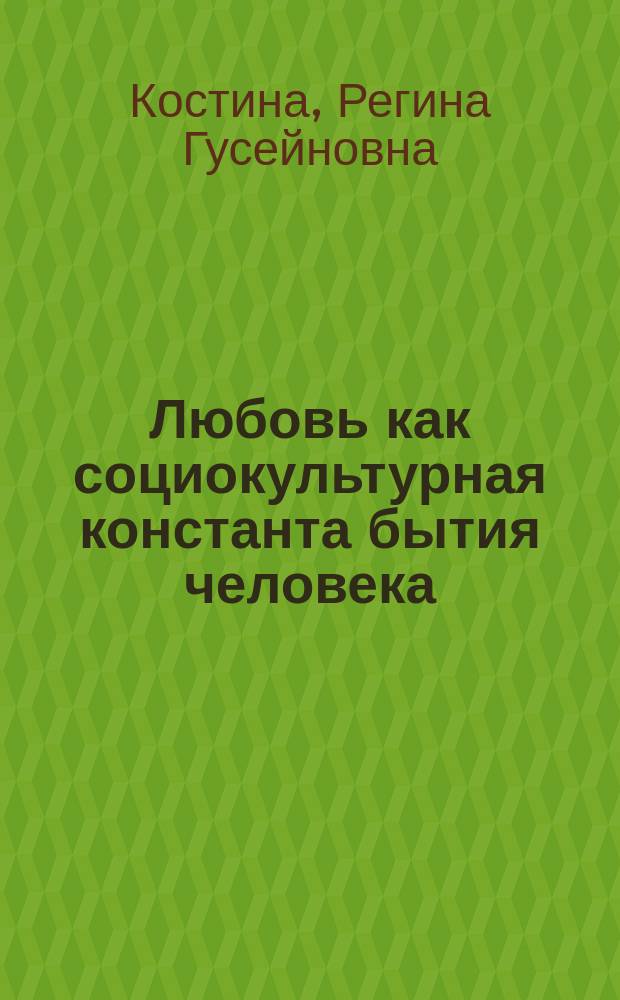 Костина, Регина Гусейновна

Любовь как социокультурная константа бытия человека